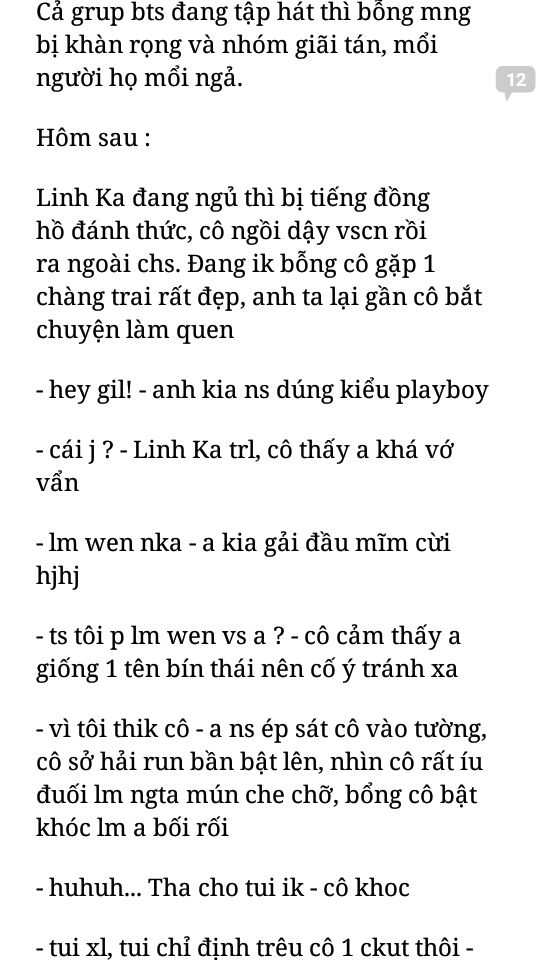 Cả grup bts đang tập hát thì bổng mng bị khàn rọng và nhóm giãi tán, mổi người họ mổi ngả.

12

Hôm sau :

Linh Ka đang ngủ thì bị tiếng đồng hồ đánh thức, cô ngồi dậy vscn rồi ra ngoài chs. Đang ik bỗng cô gặp 1 chàng trai rất đẹp, anh ta lại gần cô bắt chuyện làm quen

- hey gil! - anh kia ns dúng kiểu playboy

- cái j ? - Linh Ka trl, cô thấy a khá vớ vẩn

- lm wen nka - a kia gải đầu mĩm cừi hjhj

- ts tôi p lm wen vs a ? - cô cảm thấy a giống 1 tên bín thái nên cố ý tránh xa

- vì tôi thik cô - a ns ép sát cô vào tường, cô sở hải run bần bật lên, nhìn cô rất íu đuối lm ngta mún che chỡ, bổng cô bật khóc lm a bối rối

- huhuh... Tha cho tui ik - cô khoc

- tui xl, tui chỉ định trêu cô 1 ckut thôi -